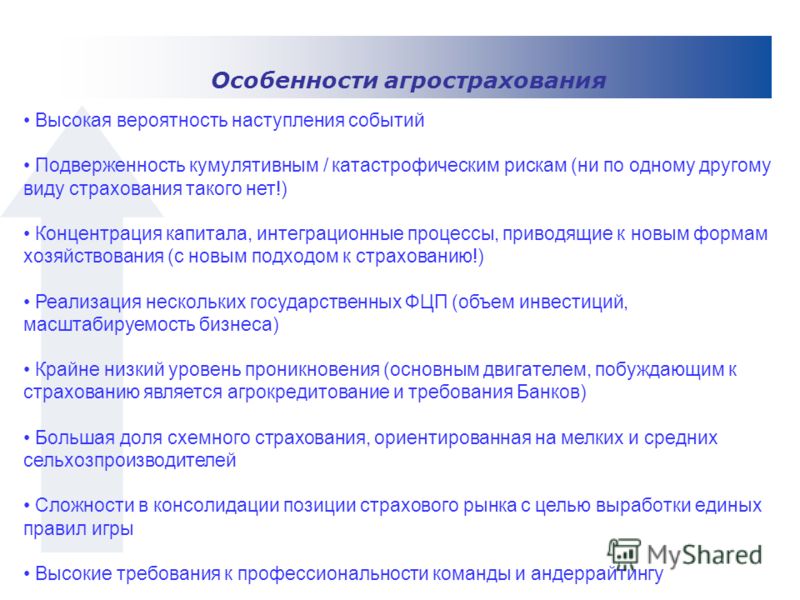 Особенности агрострахования

• Высокая вероятность наступления событий

• Подверженность кумулятивным / катастрофическим рискам (ни по одному другому виду страхования такого нет!)

• Концентрация капитала, интеграционные процессы, приводящие к новым формам хозяйствования (с новым подходом к страхованию!)

• Реализация нескольких государственных ФЦП (объем инвестиций, масштабируемость бизнеса)

• Крайне низкий уровень проникновения (основным двигателем, побуждающим к страхованию является агрокредитование и требования Банков)

• Большая доля схемного страхования, ориентированная на мелких и средних сельхозпроизводителей

• Сложности в консолидации позиции страхового рынка с целью выработки единых правил игры

• Высокие требования к профессиональности команды и андеррайтингу

MyShared